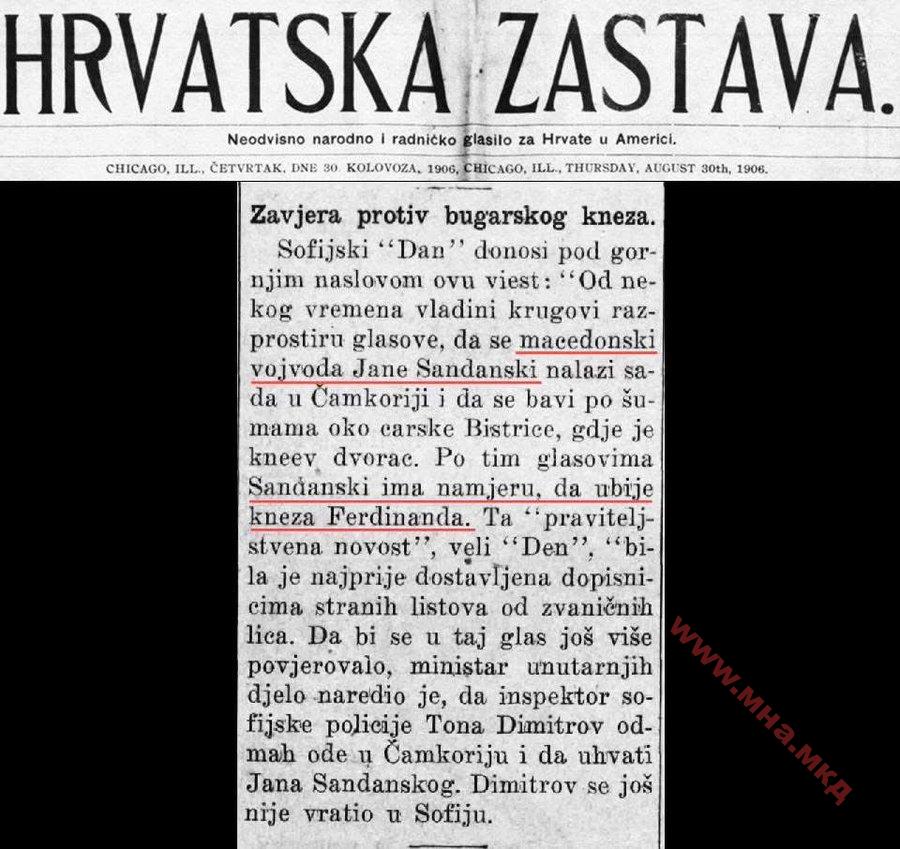 HRVATSKA ZASTAVA.

Neodvisno narodno i radničko glasilo za Hrvate u Americi.

CHICAGO, ILL., ČETVRTAK, DNE 30. KOLOVOZA, 1906. CHICAGO, ILL., THURSDAY, AUGUST 30th, 1906.

Zavjera protiv bugarskog kneza.

Sofijski "Dan" donosi pod gornjim naslovom ovu viest: "Od nekog vremena vladini krugovi razprostiru glasove, da se macedonski vojvoda Jane Sandanski nalazi sada u Čamkoriji i da se bavi po šumama oko carske Bistrice, gdje je kneev dvorac. Po tim glasovima Sandanski ima namjeru, da ubije kneza Ferdinanda. Ta "praviteljstvena novost", veli "Den", "bila je najprije dostavljena dopisnicima stranih listova od zvaničnih lica. Da bi se u taj glas još više povjerovalo, ministar unutarnjih djelo naredio je, da inspektor sofijske policije Tona Dimitrov odmah ode u Čamkoriju i da uhvati Jana Sandanskog. Dimitrov se još nije vratio u Sofiju.

www.мна.мкд